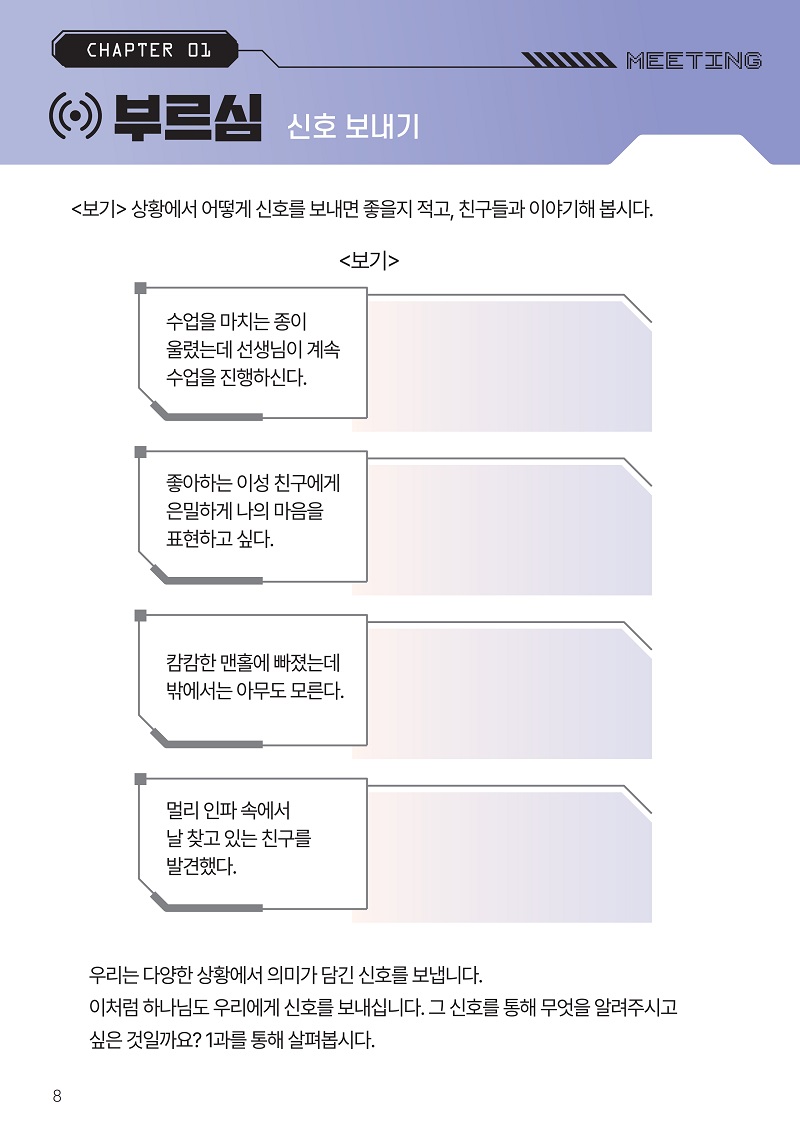 CHAPTER 01

MEETING

부르심 신호 보내기

<보기> 상황에서 어떻게 신호를 보내면 좋을지 적고, 친구들과 이야기해 봅시다.

<보기>

수업을 마치는 종이 울렸는데 선생님이 계속 수업을 진행하신다.

좋아하는 이성 친구에게 은밀하게 나의 마음을 표현하고 싶다.

캄캄한 맨홀에 빠졌는데 밖에서는 아무도 모른다.

멀리 인파 속에서 날 찾고 있는 친구를 발견했다.

우리는 다양한 상황에서 의미가 담긴 신호를 보냅니다.
이처럼 하나님도 우리에게 신호를 보내십니다. 그 신호를 통해 무엇을 알려주시고 싶은 것일까요? 1과를 통해 살펴봅시다.

8